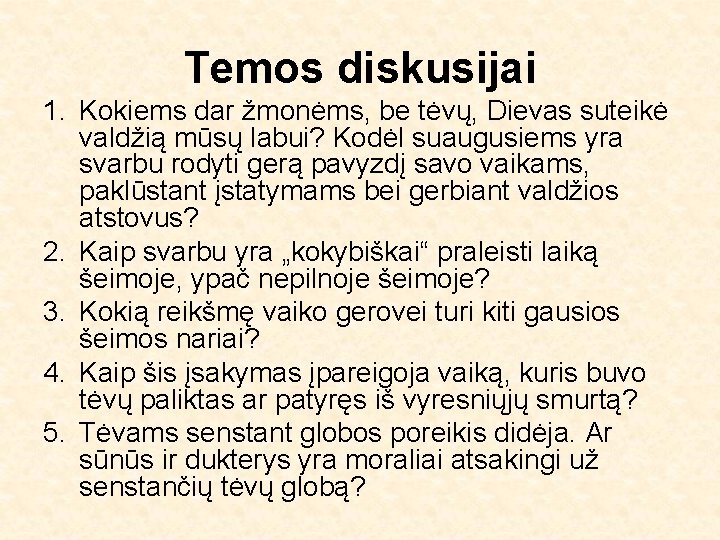 Temos diskusijai

1. Kokiems dar žmonėms, be tėvų, Dievas suteikė valdžią mūsų labui? Kodėl suaugusiems yra svarbu rodyti gerą pavyzdį savo vaikams, paklūstant įstatymams bei gerbiant valdžios atstovus?
2. Kaip svarbu yra „kokybiškai“ praleisti laiką šeimoje, ypač nepilnoje šeimoje?
3. Kokią reikšmę vaiko gerovei turi kiti gausios šeimos nariai?
4. Kaip šis įsakymas įpareigoja vaiką, kuris buvo tėvų paliktas ar patyręs iš vyresniųjų smurtą?
5. Tėvams senstant globos poreikis didėja. Ar sūnūs ir dukterys yra moraliai atsakingi už senstančių tėvų globą?